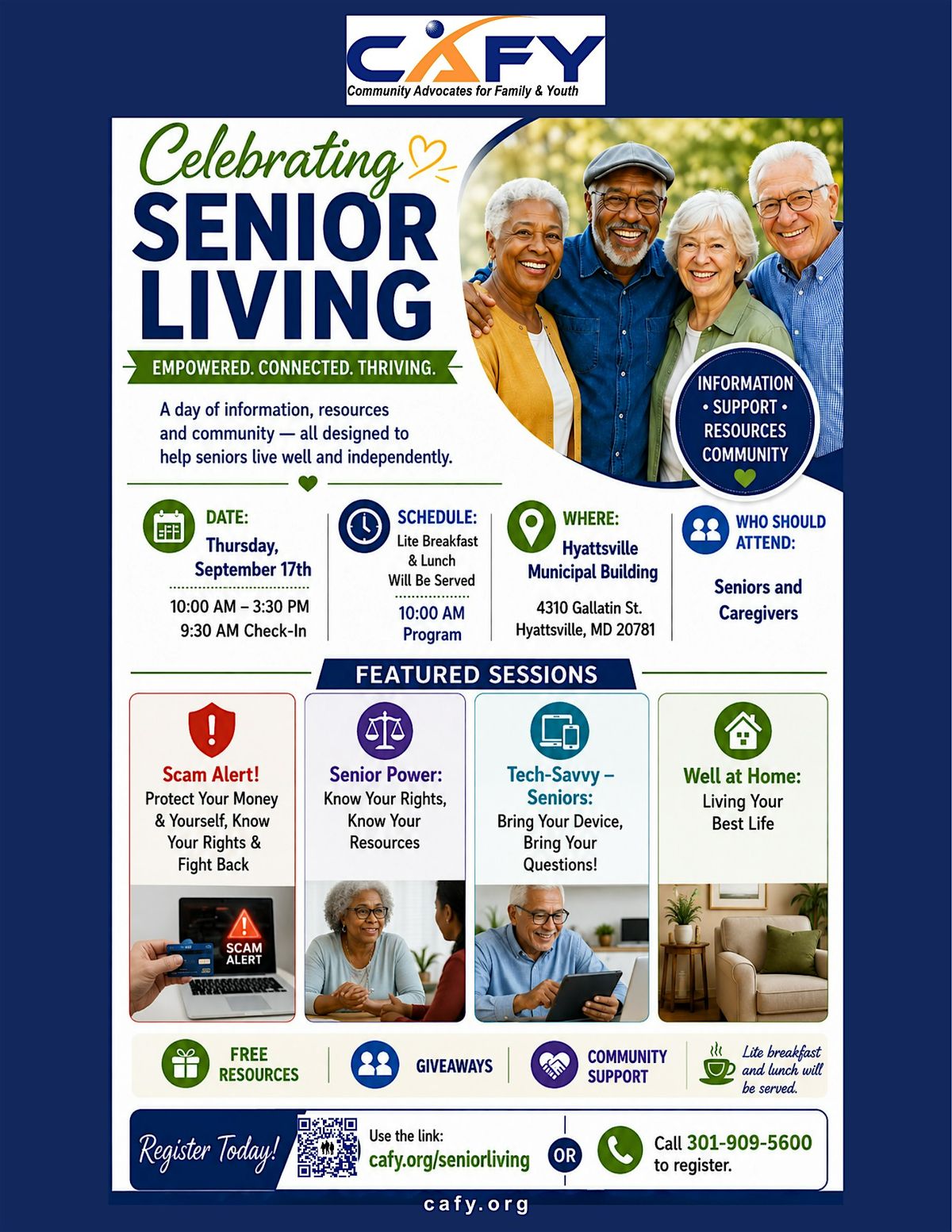 CAFY
Community Advocates for Family & Youth

Celebrating
SENIOR
LIVING

EMPOWERED. CONNECTED. THRIVING.

A day of information, resources and community — all designed to help seniors live well and independently.

INFORMATION
• SUPPORT •
RESOURCES
COMMUNITY

DATE:
Thursday, September 17th
10:00 AM – 3:30 PM
9:30 AM Check-In

SCHEDULE:
Lite Breakfast & Lunch Will Be Served
10:00 AM Program

WHERE:
Hyattsville Municipal Building
4310 Gallatin St.
Hyattsville, MD 20781

WHO SHOULD ATTEND:
Seniors and Caregivers

FEATURED SESSIONS

Scam Alert!
Protect Your Money & Yourself, Know Your Rights & Fight Back

SCAM ALERT

Senior Power:
Know Your Rights, Know Your Resources

Tech-Savvy – Seniors:
Bring Your Device, Bring Your Questions!

Well at Home:
Living Your Best Life

FREE RESOURCES

GIVEAWAYS

COMMUNITY SUPPORT

Lite breakfast and lunch will be served.

Register Today!

Use the link:
cafy.org/seniorliving

OR

Call 301-909-5600 to register.

cafy.org